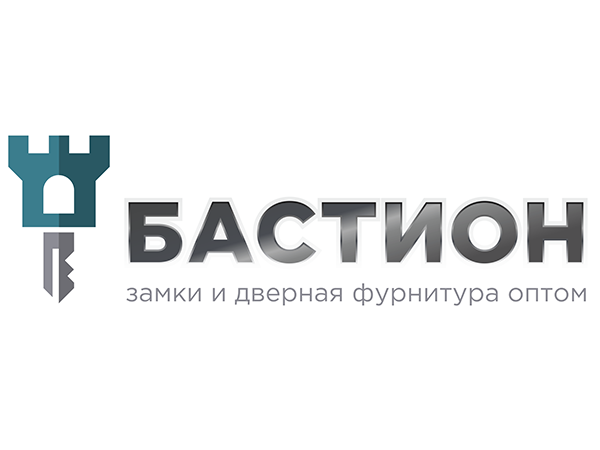 БАСТИОН
замки и дверная фурнитура оптом